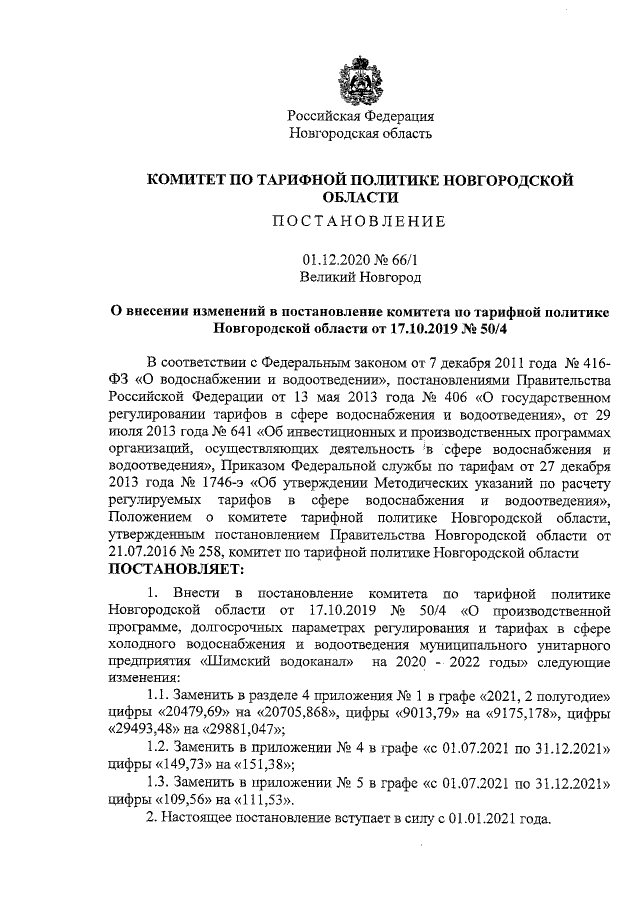 Российская Федерация
Новгородская область

КОМИТЕТ ПО ТАРИФНОЙ ПОЛИТИКЕ НОВГОРОДСКОЙ ОБЛАСТИ

ПОСТАНОВЛЕНИЕ

01.12.2020 № 66/1
Великий Новгород

О внесении изменений в постановление комитета по тарифной политике Новгородской области от 17.10.2019 № 50/4

В соответствии с Федеральным законом от 7 декабря 2011 года № 416-ФЗ «О водоснабжении и водоотведении», постановлениями Правительства Российской Федерации от 13 мая 2013 года № 406 «О государственном регулировании тарифов в сфере водоснабжения и водоотведения», от 29 июля 2013 года № 641 «Об инвестиционных и производственных программах организаций, осуществляющих деятельность в сфере водоснабжения и водоотведения», Приказом Федеральной службы по тарифам от 27 декабря 2013 года № 1746-э «Об утверждении Методических указаний по расчету регулируемых тарифов в сфере водоснабжения и водоотведения», Положением о комитете тарифной политике Новгородской области, утвержденным постановлением Правительства Новгородской области от 21.07.2016 № 258, комитет по тарифной политике Новгородской области
ПОСТАНОВЛЯЕТ:

1. Внести в постановление комитета по тарифной политике Новгородской области от 17.10.2019 № 50/4 «О производственной программе, долгосрочных параметрах регулирования и тарифах в сфере холодного водоснабжения и водоотведения муниципального унитарного предприятия «Шимский водоканал» на 2020 - 2022 годы» следующие изменения:

1.1. Заменить в разделе 4 приложения № 1 в графе «2021, 2 полугодие» цифры «20479,69» на «20705,868», цифры «9013,79» на «9175,178», цифры «29493,48» на «29881,047»;

1.2. Заменить в приложении № 4 в графе «с 01.07.2021 по 31.12.2021» цифры «149,73» на «151,38»;

1.3. Заменить в приложении № 5 в графе «с 01.07.2021 по 31.12.2021» цифры «109,56» на «111,53».

2. Настоящее постановление вступает в силу с 01.01.2021 года.